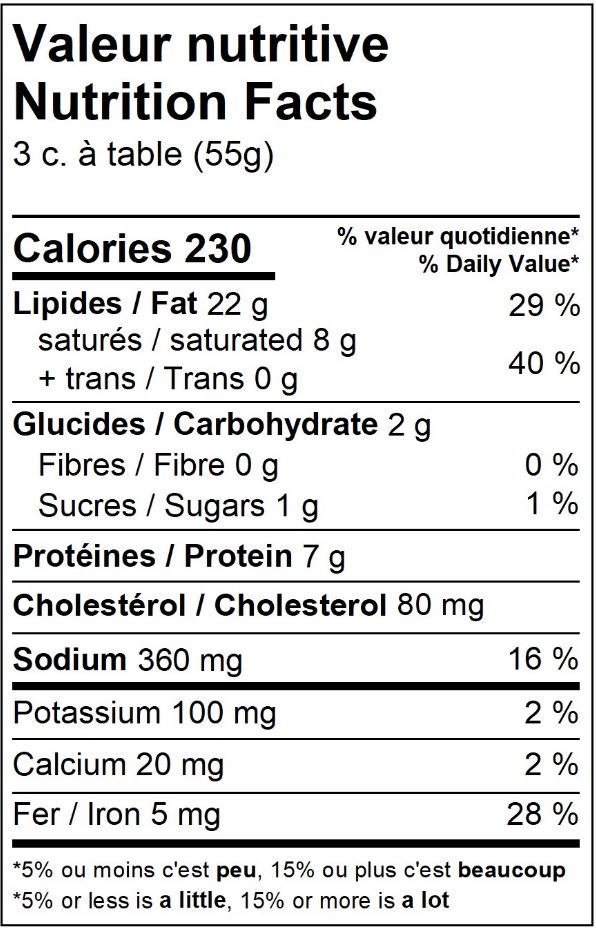 Valeur nutritive
Nutrition Facts
3 c. à table (55g)

Calories 230
% valeur quotidienne*
% Daily Value*

Lipides / Fat 22 g 29 %
saturés / saturated 8 g
+ trans / Trans 0 g 40 %

Glucides / Carbohydrate 2 g
Fibres / Fibre 0 g 0 %
Sucres / Sugars 1 g 1 %

Protéines / Protein 7 g

Cholestérol / Cholesterol 80 mg

Sodium 360 mg 16 %

Potassium 100 mg 2 %

Calcium 20 mg 2 %

Fer / Iron 5 mg 28 %

*5% ou moins c'est peu, 15% ou plus c'est beaucoup
*5% or less is a little, 15% or more is a lot